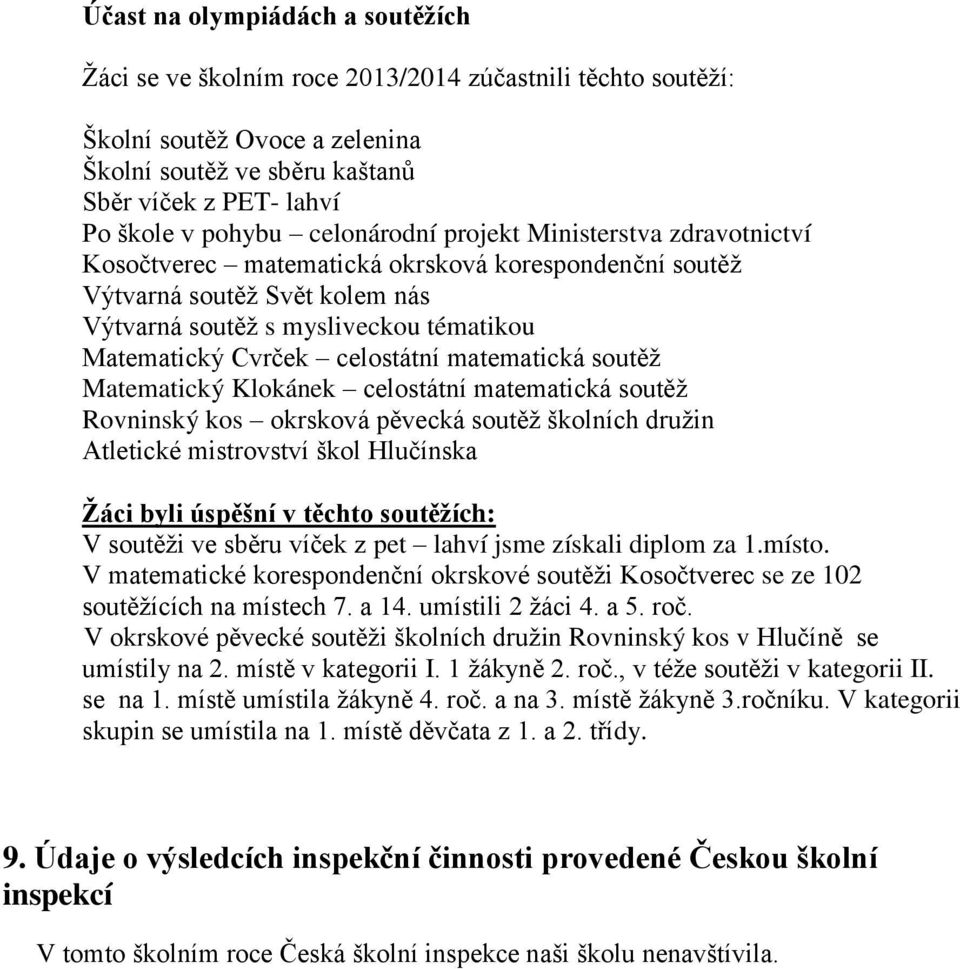 Účast na olympiádách a soutěžích

Žáci se ve školním roce 2013/2014 zúčastnili těchto soutěží:

Školní soutěž Ovoce a zelenina
Školní soutěž ve sběru kaštanů
Sběr víček z PET- lahví
Po škole v pohybu – celonárodní projekt Ministerstva zdravotnictví
Kosočtverec – matematická okrsková korespondenční soutěž
Výtvarná soutěž Svět kolem nás
Výtvarná soutěž s mysliveckou tématikou
Matematický Cvrček – celostátní matematická soutěž
Matematický Klokánek – celostátní matematická soutěž
Rovninský kos – okrsková pěvecká soutěž školních družin
Atletické mistrovství škol Hlučínska

Žáci byli úspěšní v těchto soutěžích:
V soutěži ve sběru víček z pet – lahví jsme získali diplom za 1.místo.
V matematické korespondenční okrskové soutěži Kosočtverec se ze 102 soutěžících na místech 7. a 14. umístili 2 žáci 4. a 5. roč.
V okrskové pěvecké soutěži školních družin Rovninský kos v Hlučíně se umístily na 2. místě v kategorii I. 1 žákyně 2. roč., v téže soutěži v kategorii II. se na 1. místě umístila žákyně 4. roč. a na 3. místě žákyně 3.ročníku. V kategorii skupin se umístila na 1. místě děvčata z 1. a 2. třídy.

9. Údaje o výsledcích inspekční činnosti provedené Českou školní inspekcí

V tomto školním roce Česká školní inspekce naši školu nenavštívila.